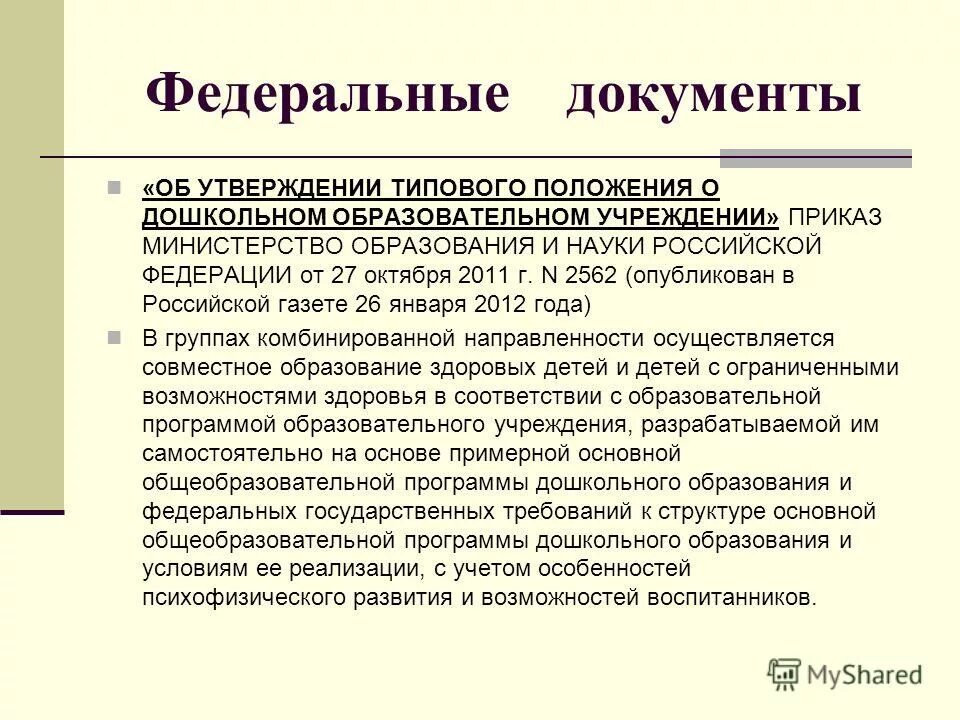 Федеральные документы

«ОБ УТВЕРЖДЕНИИ ТИПОВОГО ПОЛОЖЕНИЯ О ДОШКОЛЬНОМ ОБРАЗОВАТЕЛЬНОМ УЧРЕЖДЕНИИ» ПРИКАЗ МИНИСТЕРСТВО ОБРАЗОВАНИЯ И НАУКИ РОССИЙСКОЙ ФЕДЕРАЦИИ от 27 октября 2011 г. N 2562 (опубликован в Российской газете 26 января 2012 года)

В группах комбинированной направленности осуществляется совместное образование здоровых детей и детей с ограниченными возможностями здоровья в соответствии с образовательной программой образовательного учреждения, разрабатываемой им самостоятельно на основе примерной основной общеобразовательной программы дошкольного образования и федеральных государственных требований к структуре основной общеобразовательной программы дошкольного образования и условиям ее реализации, с учетом особенностей психофизического развития и возможностей воспитанников.

MyShared